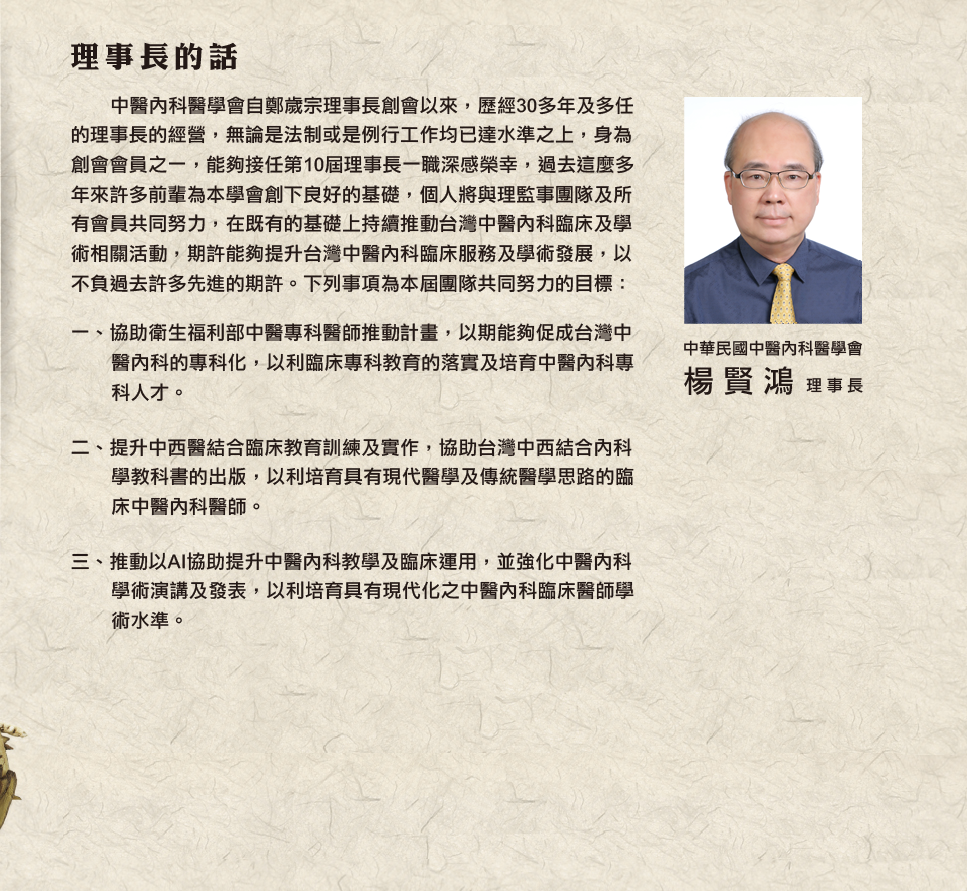 理事長的話

中醫內科醫學會自鄭歲宗理事長創會以來，歷經30多年及多任的理事長的經營，無論是法制或是例行工作均已達水準之上，身為創會會員之一，能夠接任第10屆理事長一職深感榮幸，過去這麼多年來許多前輩為本學會創下良好的基礎，個人將與理監事團隊及所有會員共同努力，在既有的基礎上持續推動台灣中醫內科臨床及學術相關活動，期許能夠提升台灣中醫內科臨床服務及學術發展，以不負過去許多先進的期許。下列事項為本屆團隊共同努力的目標：

一、協助衛生福利部中醫專科醫師推動計畫，以期能夠促成台灣中醫內科的專科化，以利臨床專科教育的落實及培育中醫內科專科人才。

二、提升中西醫結合臨床教育訓練及實作，協助台灣中西結合內科學教科書的出版，以利培育具有現代醫學及傳統醫學思路的臨床中醫內科醫師。

三、推動以AI協助提升中醫內科教學及臨床運用，並強化中醫內科學術演講及發表，以利培育具有現代化之中醫內科臨床醫師學術水準。

中華民國中醫內科醫學會
楊賢鴻 理事長